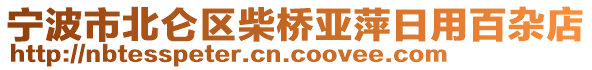 宁波市北仑区柴桥亚萍日用百杂店
http://nbtesspeter.cn.coovee.com